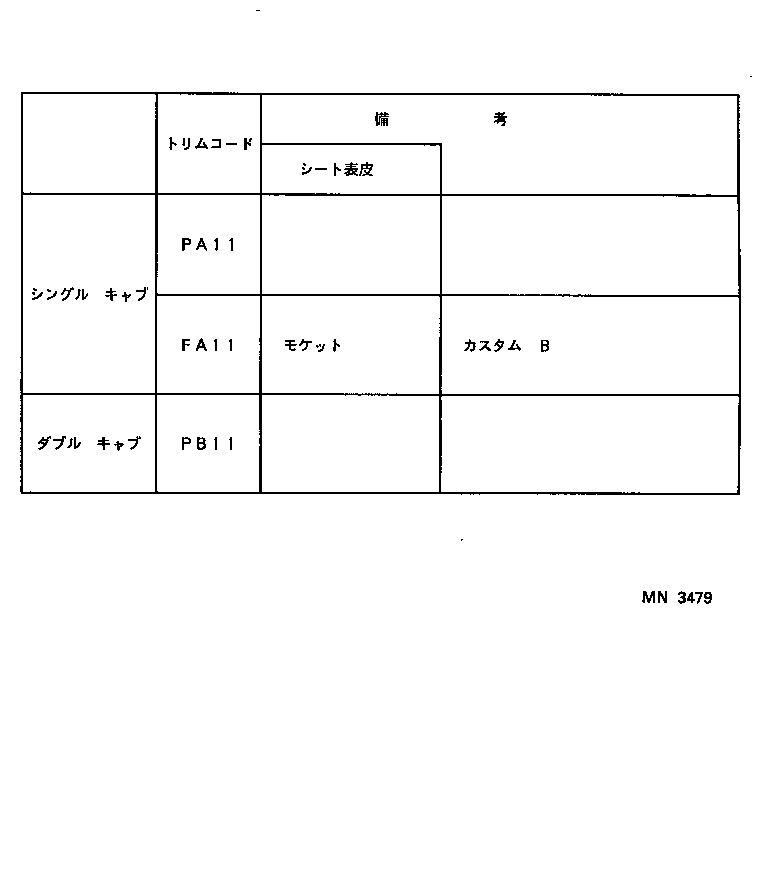 |  | トリムコード | 備　　考 |  |
|---|---|---|---|
|  |  | シート表皮 |  |
| シングル　キャブ | PA11 |  |  |
|  | FA11 | モケット | カスタム　B |
| ダブル　キャブ | PB11 |  |  |

MN 3479